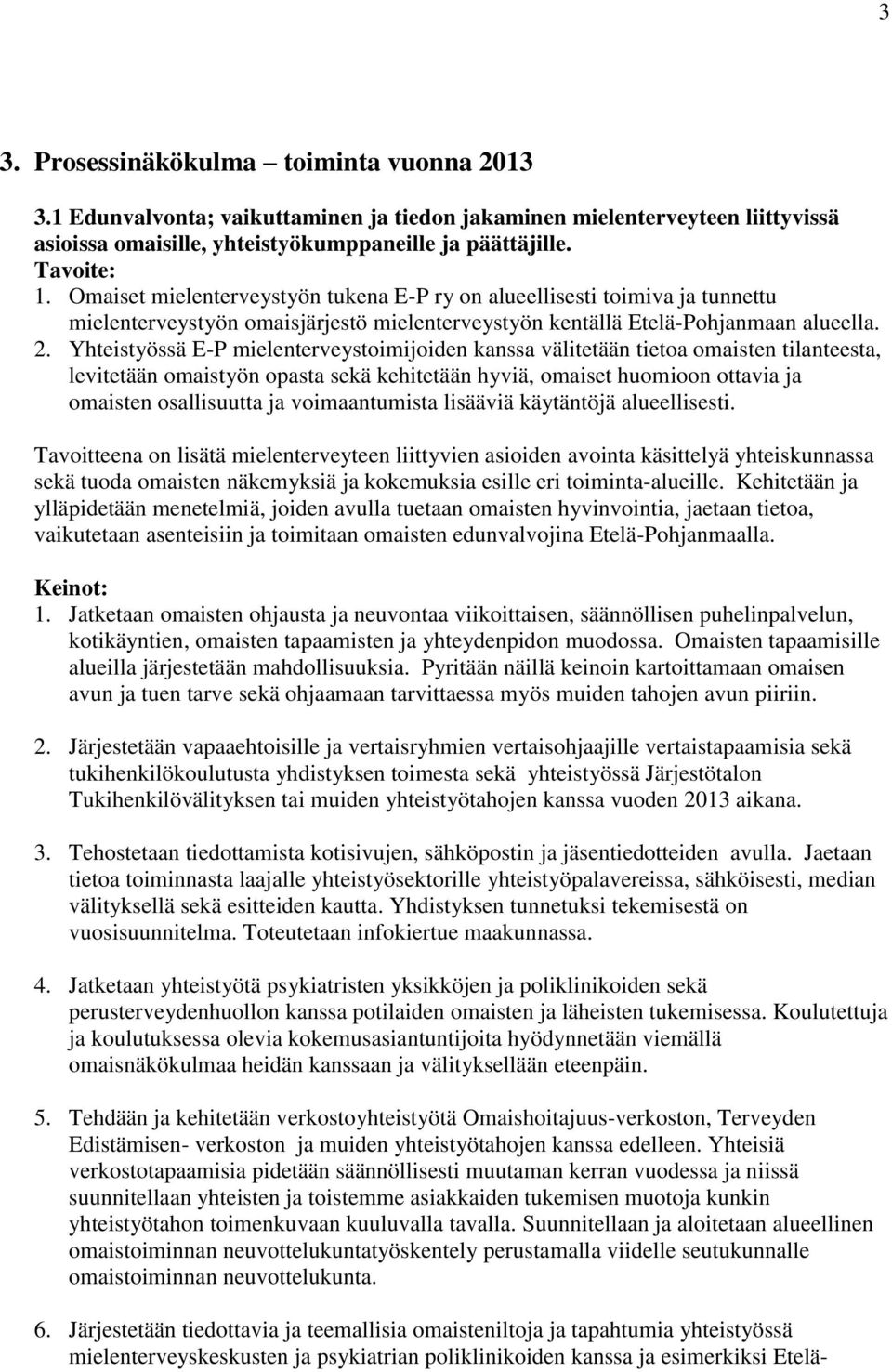 3

3. Prosessinäkökulma – toiminta vuonna 2013

3.1 Edunvalvonta; vaikuttaminen ja tiedon jakaminen mielenterveyteen liittyvissä asioissa omaisille, yhteistyökumppaneille ja päättäjille.
Tavoite:
1. Omaiset mielenterveystyön tukena E-P ry on alueellisesti toimiva ja tunnettu mielenterveystyön omaisjärjestö mielenterveystyön kentällä Etelä-Pohjanmaan alueella.
2. Yhteistyössä E-P mielenterveystoimijoiden kanssa välitetään tietoa omaisten tilanteesta, levitetään omaistyön opasta sekä kehitetään hyviä, omaiset huomioon ottavia ja omaisten osallisuutta ja voimaantumista lisääviä käytäntöjä alueellisesti.

Tavoitteena on lisätä mielenterveyteen liittyvien asioiden avointa käsittelyä yhteiskunnassa sekä tuoda omaisten näkemyksiä ja kokemuksia esille eri toiminta-alueille. Kehitetään ja ylläpidetään menetelmiä, joiden avulla tuetaan omaisten hyvinvointia, jaetaan tietoa, vaikutetaan asenteisiin ja toimitaan omaisten edunvalvojina Etelä-Pohjanmaalla.

Keinot:
1. Jatketaan omaisten ohjausta ja neuvontaa viikoittaisen, säännöllisen puhelinpalvelun, kotikäyntien, omaisten tapaamisten ja yhteydenpidon muodossa. Omaisten tapaamisille alueilla järjestetään mahdollisuuksia. Pyritään näillä keinoin kartoittamaan omaisen avun ja tuen tarve sekä ohjaamaan tarvittaessa myös muiden tahojen avun piiriin.

2. Järjestetään vapaaehtoisille ja vertaisryhmien vertaisohjaajille vertaistapaamisia sekä tukihenkilökoulutusta yhdistyksen toimesta sekä yhteistyössä Järjestötalon Tukihenkilövälityksen tai muiden yhteistyötahojen kanssa vuoden 2013 aikana.

3. Tehostetaan tiedottamista kotisivujen, sähköpostin ja jäsentiedotteiden avulla. Jaetaan tietoa toiminnasta laajalle yhteistyösektorille yhteistyöpalavereissa, sähköisesti, median välityksellä sekä esitteiden kautta. Yhdistyksen tunnetuksi tekemisestä on vuosisuunnitelma. Toteutetaan infokiertue maakunnassa.

4. Jatketaan yhteistyötä psykiatristen yksikköjen ja poliklinikoiden sekä perusterveydenhuollon kanssa potilaiden omaisten ja läheisten tukemisessa. Koulutettuja ja koulutuksessa olevia kokemusasiantuntijoita hyödynnetään viemällä omaisnäkökulmaa heidän kanssaan ja välityksellään eteenpäin.

5. Tehdään ja kehitetään verkostoyhteistyötä Omaishoitajuus-verkoston, Terveyden Edistämisen- verkoston ja muiden yhteistyötahojen kanssa edelleen. Yhteisiä verkostotapaamisia pidetään säännöllisesti muutaman kerran vuodessa ja niissä suunnitellaan yhteisten ja toistemme asiakkaiden tukemisen muotoja kunkin yhteistyötahon toimenkuvaan kuuluvalla tavalla. Suunnitellaan ja aloitetaan alueellinen omaistoiminnan neuvottelukuntatyöskentely perustamalla viidelle seutukunnalle omaistoiminnan neuvottelukunta.

6. Järjestetään tiedottavia ja teemallisia omaisteniltoja ja tapahtumia yhteistyössä mielenterveyskeskusten ja psykiatrian poliklinikoiden kanssa ja esimerkiksi Etelä-